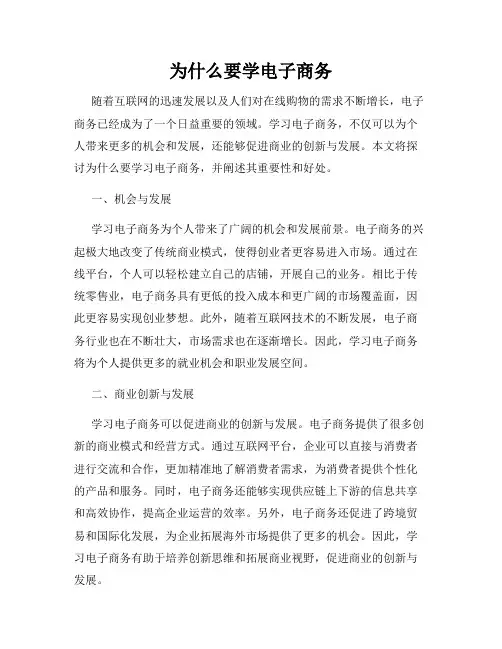 为什么要学电子商务

随着互联网的迅速发展以及人们对在线购物的需求不断增长，电子商务已经成为了一个日益重要的领域。学习电子商务，不仅可以为个人带来更多的机会和发展，还能够促进商业的创新与发展。本文将探讨为什么要学习电子商务，并阐述其重要性和好处。

一、机会与发展

学习电子商务为个人带来了广阔的机会和发展前景。电子商务的兴起极大地改变了传统商业模式，使得创业者更容易进入市场。通过在线平台，个人可以轻松建立自己的店铺，开展自己的业务。相比于传统零售业，电子商务具有更低的投入成本和更广阔的市场覆盖面，因此更容易实现创业梦想。此外，随着互联网技术的不断发展，电子商务行业也在不断壮大，市场需求也在逐渐增长。因此，学习电子商务将为个人提供更多的就业机会和职业发展空间。

二、商业创新与发展

学习电子商务可以促进商业的创新与发展。电子商务提供了很多创新的商业模式和经营方式。通过互联网平台，企业可以直接与消费者进行交流和合作，更加精准地了解消费者需求，为消费者提供个性化的产品和服务。同时，电子商务还能够实现供应链上下游的信息共享和高效协作，提高企业运营的效率。另外，电子商务还促进了跨境贸易和国际化发展，为企业拓展海外市场提供了更多的机会。因此，学习电子商务有助于培养创新思维和拓展商业视野，促进商业的创新与发展。